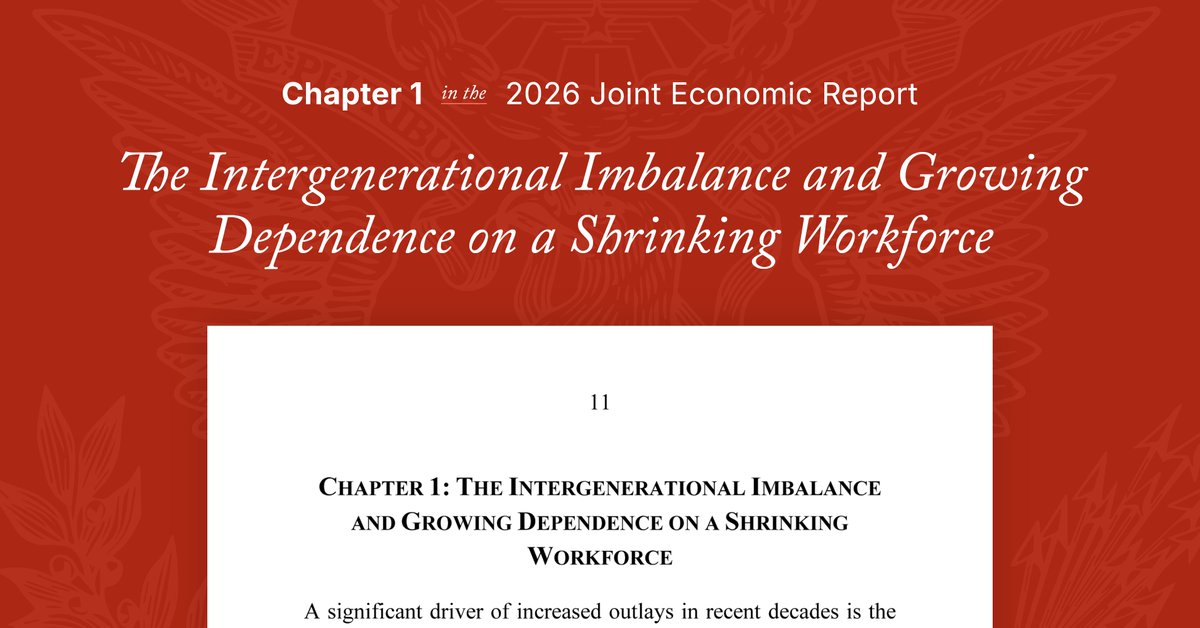 Chapter 1 in the 2026 Joint Economic Report

The Intergenerational Imbalance and Growing Dependence on a Shrinking Workforce

11

CHAPTER 1: THE INTERGENERATIONAL IMBALANCE AND GROWING DEPENDENCE ON A SHRINKING WORKFORCE

A significant driver of increased outlays in recent decades is the